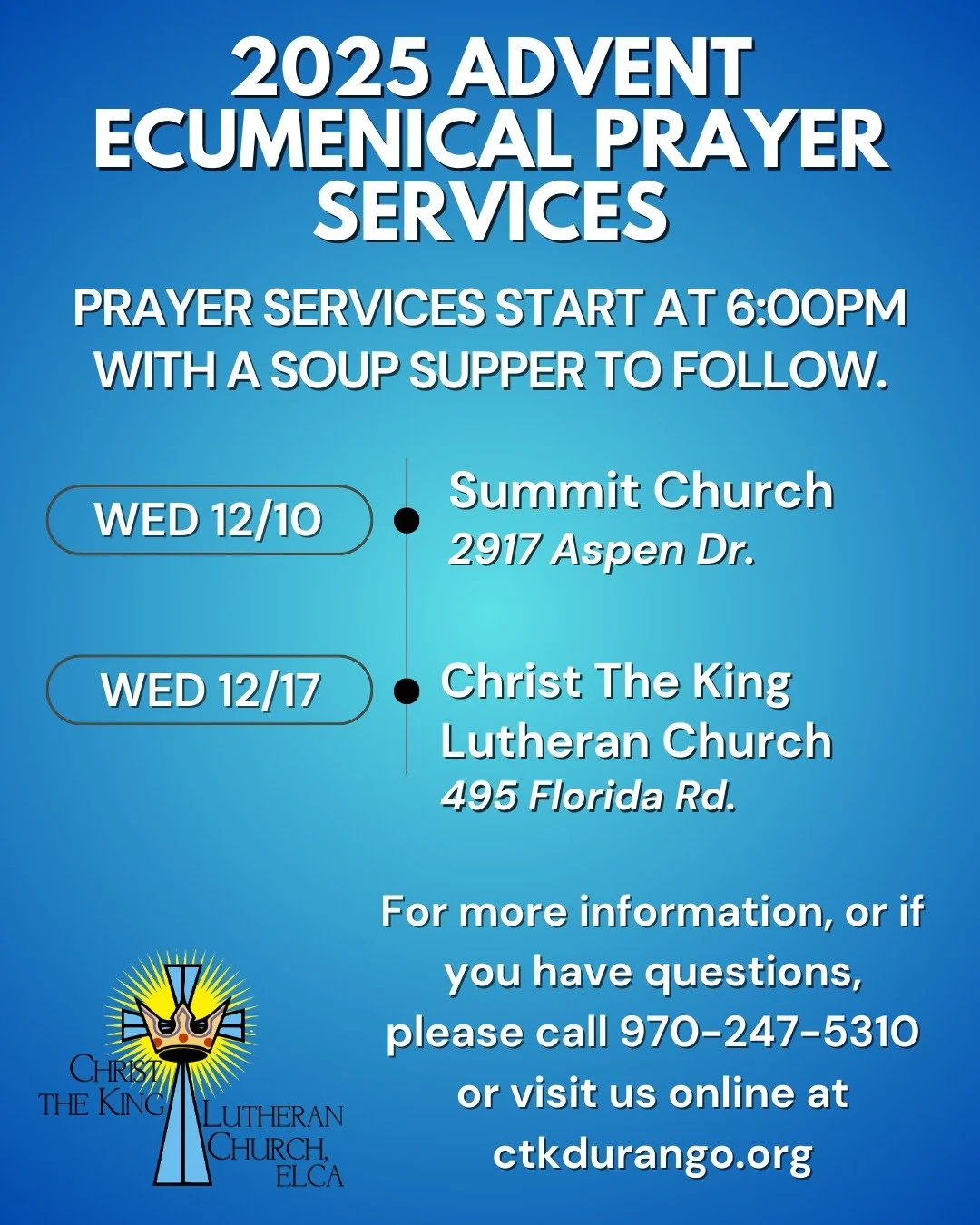 2025 ADVENT ECUMENICAL PRAYER SERVICES

PRAYER SERVICES START AT 6:00PM WITH A SOUP SUPPER TO FOLLOW.

WED 12/10

Summit Church
2917 Aspen Dr.

WED 12/17

Christ The King Lutheran Church
495 Florida Rd.

For more information, or if you have questions, please call 970-247-5310 or visit us online at ctkdurango.org

CHRIST THE KING LUTHERAN CHURCH, ELCA